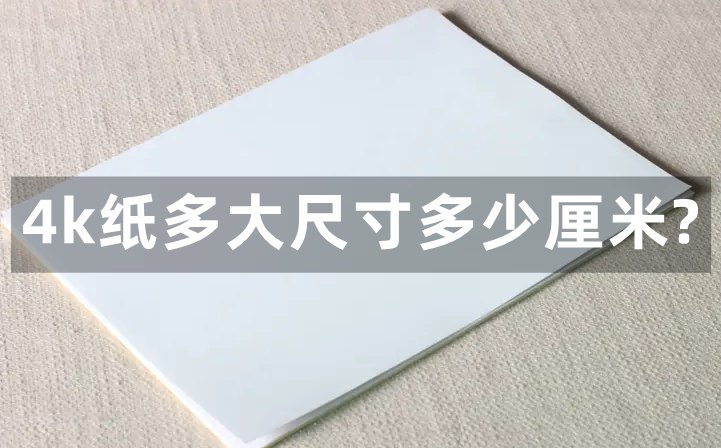 4k纸多大尺寸多少厘米?